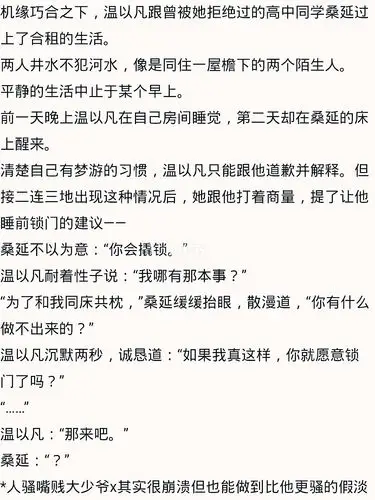 机缘巧合之下，温以凡跟曾被她拒绝过的高中同学桑延过上了合租的生活。

两人井水不犯河水，像是同住一屋檐下的两个陌生人。

平静的生活中止于某个早上。

前一天晚上温以凡在自己房间睡觉，第二天却在桑延的床上醒来。

清楚自己有梦游的习惯，温以凡只能跟他道歉并解释。但接二连三地出现这种情况后，她跟他打着商量，提了让他睡前锁门的建议——

桑延不以为意：“你会撬锁。”

温以凡耐着性子说：“我哪有那本事？”

“为了和我同床共枕，”桑延缓缓抬眼，散漫道，“你有什么做不出来的？”

温以凡沉默两秒，诚恳道：“如果我真这样，你就愿意锁门了吗？”

“……”

温以凡：“那来吧。”

桑延：“？”

*人骚嘴贱大少爷x其实很崩溃但也能做到比他更骚的假淡